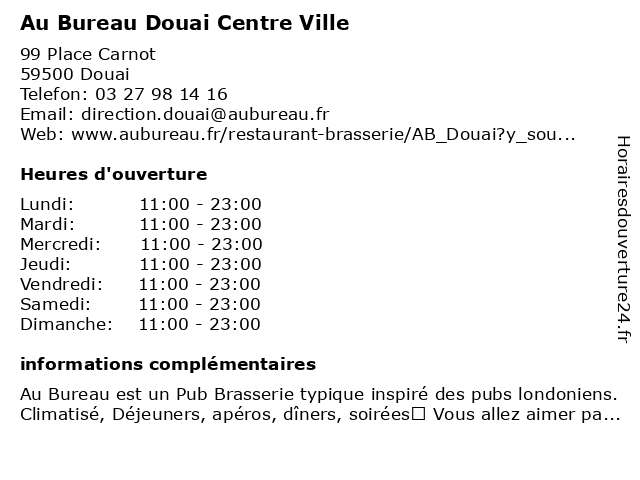 Au Bureau Douai Centre Ville

99 Place Carnot
59500 Douai
Telefon: 03 27 98 14 16
Email: direction.douai@aubureau.fr
Web: www.aubureau.fr/restaurant-brasserie/AB_Douai?y_sou...

Heures d'ouverture

| | |
|---|---|
| Lundi: | 11:00 - 23:00 |
| Mardi: | 11:00 - 23:00 |
| Mercredi: | 11:00 - 23:00 |
| Jeudi: | 11:00 - 23:00 |
| Vendredi: | 11:00 - 23:00 |
| Samedi: | 11:00 - 23:00 |
| Dimanche: | 11:00 - 23:00 |

informations complémentaires

Au Bureau est un Pub Brasserie typique inspiré des pubs londoniens. Climatisé, Déjeuners, apéros, dîners, soirées□ Vous allez aimer pa...

Horairesdouverture24.fr